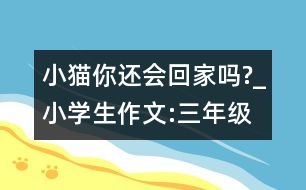 小猫你还会回家吗?_小学生作文:三年级